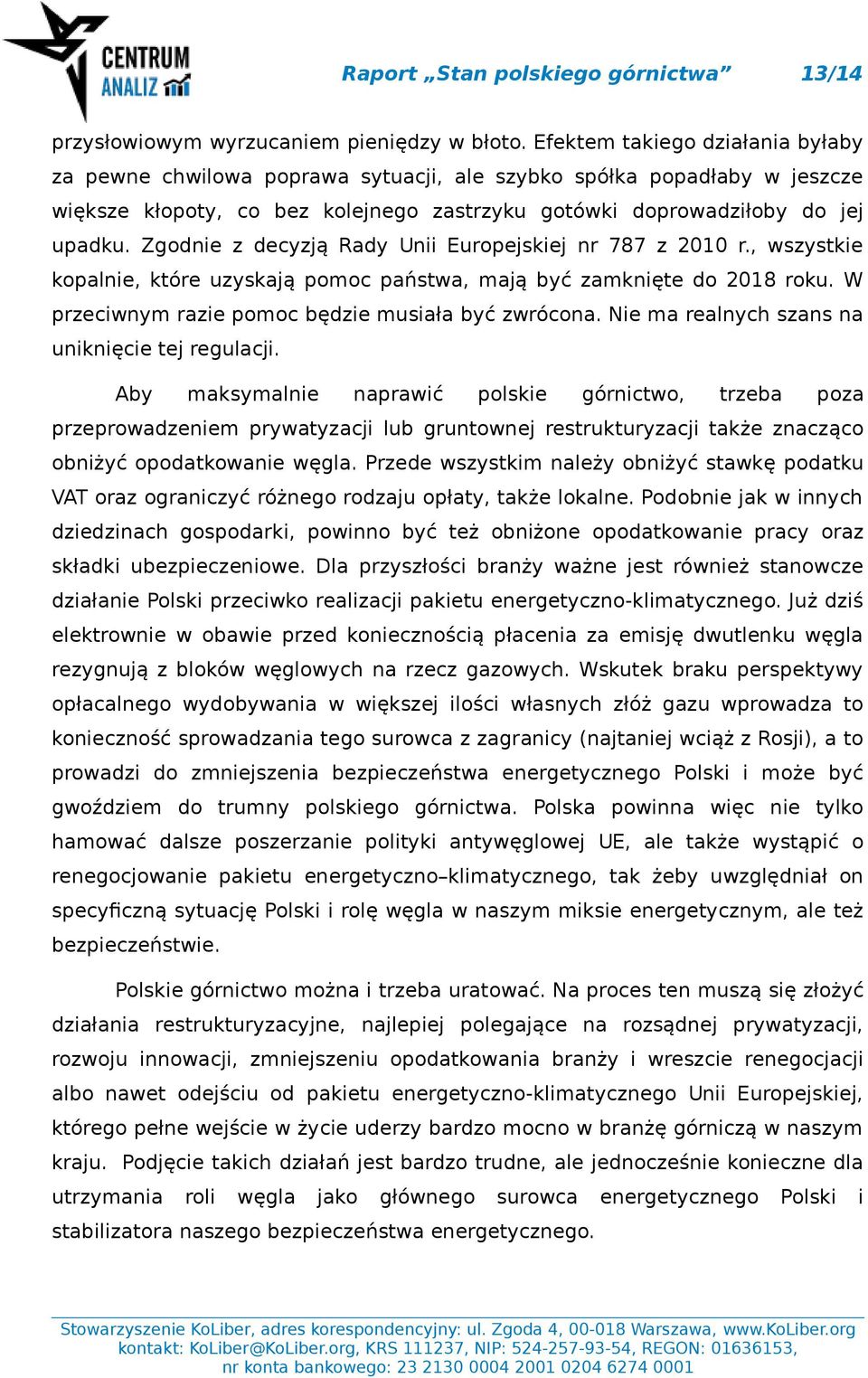 CENTRUM ANALIZ

Raport „Stan polskiego górnictwa” 13/14

przysłowiowym wyrzucaniem pieniędzy w błoto. Efektem takiego działania byłaby za pewne chwilowa poprawa sytuacji, ale szybko spółka popadłaby w jeszcze większe kłopoty, co bez kolejnego zastrzyku gotówki doprowadziłoby do jej upadku. Zgodnie z decyzją Rady Unii Europejskiej nr 787 z 2010 r., wszystkie kopalnie, które uzyskają pomoc państwa, mają być zamknięte do 2018 roku. W przeciwnym razie pomoc będzie musiała być zwrócona. Nie ma realnych szans na uniknięcie tej regulacji.

Aby maksymalnie naprawić polskie górnictwo, trzeba poza przeprowadzeniem prywatyzacji lub gruntownej restrukturyzacji także znacząco obniżyć opodatkowanie węgla. Przede wszystkim należy obniżyć stawkę podatku VAT oraz ograniczyć różnego rodzaju opłaty, także lokalne. Podobnie jak w innych dziedzinach gospodarki, powinno być też obniżone opodatkowanie pracy oraz składki ubezpieczeniowe. Dla przyszłości branży ważne jest również stanowcze działanie Polski przeciwko realizacji pakietu energetyczno-klimatycznego. Już dziś elektrownie w obawie przed koniecznością płacenia za emisję dwutlenku węgla rezygnują z bloków węglowych na rzecz gazowych. Wskutek braku perspektywy opłacalnego wydobywania w większej ilości własnych złóż gazu wprowadza to konieczność sprowadzania tego surowca z zagranicy (najtaniej wciąż z Rosji), a to prowadzi do zmniejszenia bezpieczeństwa energetycznego Polski i może być gwoździem do trumny polskiego górnictwa. Polska powinna więc nie tylko hamować dalsze poszerzanie polityki antywęglowej UE, ale także wystąpić o renegocjowanie pakietu energetyczno–klimatycznego, tak żeby uwzględniał on specyficzną sytuację Polski i rolę węgla w naszym miksie energetycznym, ale też bezpieczeństwie.

Polskie górnictwo można i trzeba uratować. Na proces ten muszą się złożyć działania restrukturyzacyjne, najlepiej polegające na rozsądnej prywatyzacji, rozwoju innowacji, zmniejszeniu opodatkowania branży i wreszcie renegocjacji albo nawet odejściu od pakietu energetyczno-klimatycznego Unii Europejskiej, którego pełne wejście w życie uderzy bardzo mocno w branżę górniczą w naszym kraju. Podjęcie takich działań jest bardzo trudne, ale jednocześnie konieczne dla utrzymania roli węgla jako głównego surowca energetycznego Polski i stabilizatora naszego bezpieczeństwa energetycznego.

Stowarzyszenie KoLiber, adres korespondencyjny: ul. Zgoda 4, 00-018 Warszawa, www.KoLiber.org
kontakt: KoLiber@KoLiber.org, KRS 111237, NIP: 524-257-93-54, REGON: 01636153,
nr konta bankowego: 23 2130 0004 2001 0204 6274 0001